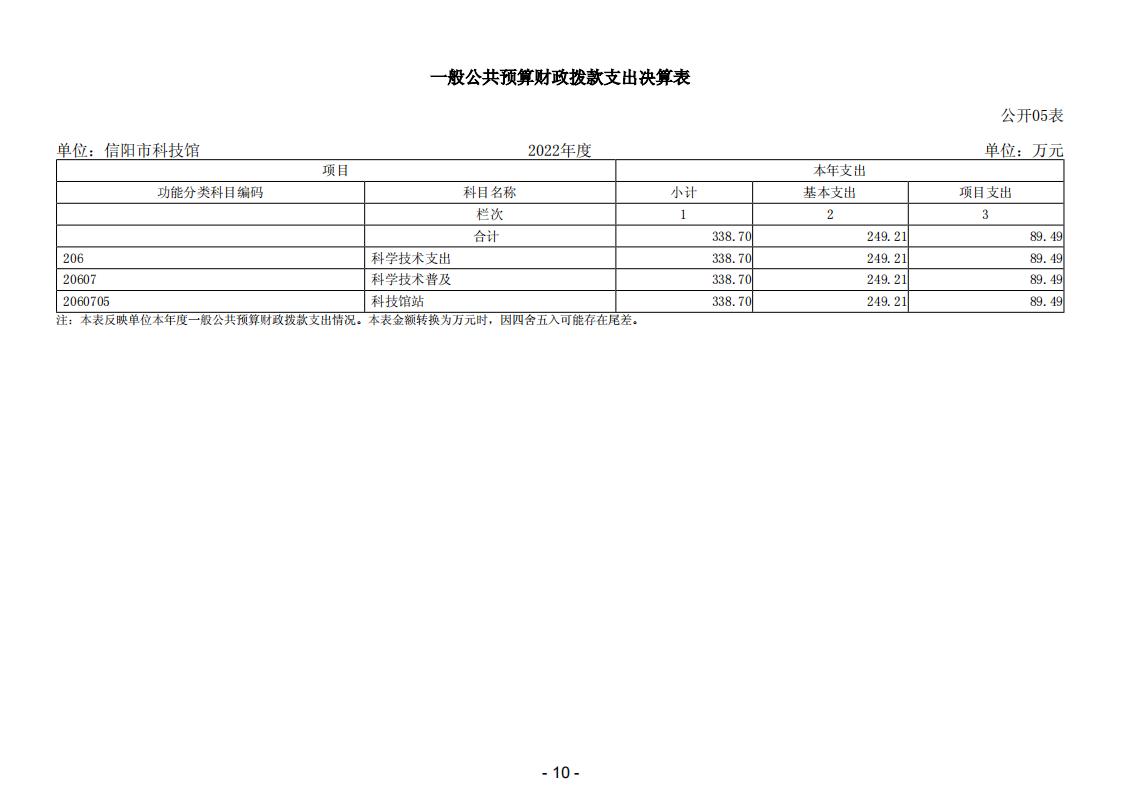 一般公共预算财政拨款支出决算表

公开05表

单位：信阳市科技馆　　2022年度　　单位：万元

| 项目 | | 本年支出 | | |
|---|---|---|---|---|
| 功能分类科目编码 | 科目名称 | 小计 | 基本支出 | 项目支出 |
| | 栏次 | 1 | 2 | 3 |
| | 合计 | 338.70 | 249.21 | 89.49 |
| 206 | 科学技术支出 | 338.70 | 249.21 | 89.49 |
| 20607 | 科学技术普及 | 338.70 | 249.21 | 89.49 |
| 2060705 | 科技馆站 | 338.70 | 249.21 | 89.49 |

注：本表反映单位本年度一般公共预算财政拨款支出情况。本表金额转换为万元时，因四舍五入可能存在尾差。

- 10 -